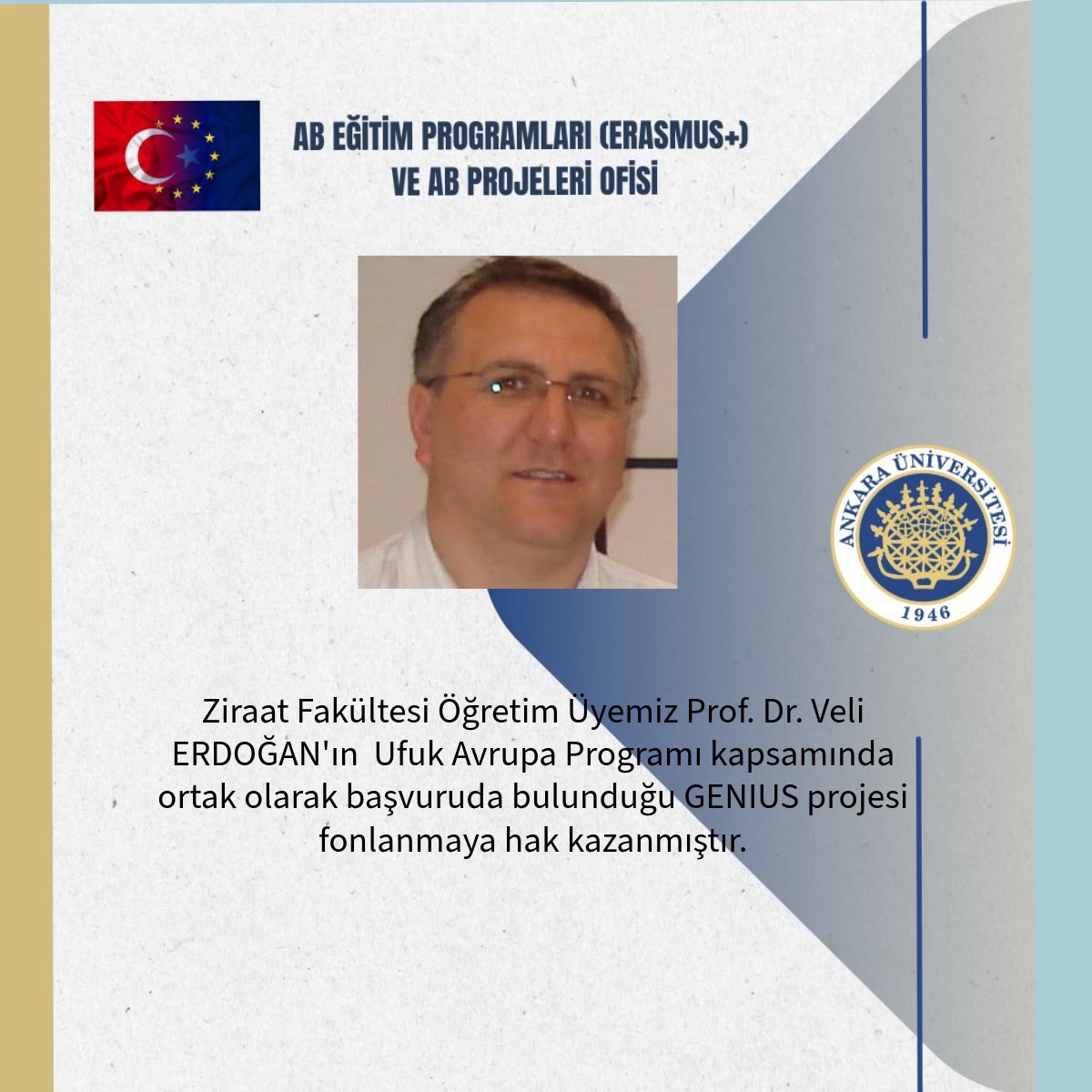 AB EĞİTİM PROGRAMLARI (ERASMUS+)
VE AB PROJELERİ OFİSİ

ANKARA ÜNİVERSİTESİ
1946

Ziraat Fakültesi Öğretim Üyemiz Prof. Dr. Veli ERDOĞAN'ın Ufuk Avrupa Programı kapsamında ortak olarak başvuruda bulunduğu GENIUS projesi fonlanmaya hak kazanmıştır.